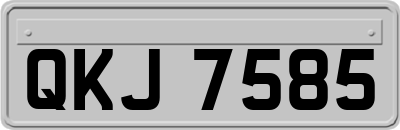 QKJ 7585